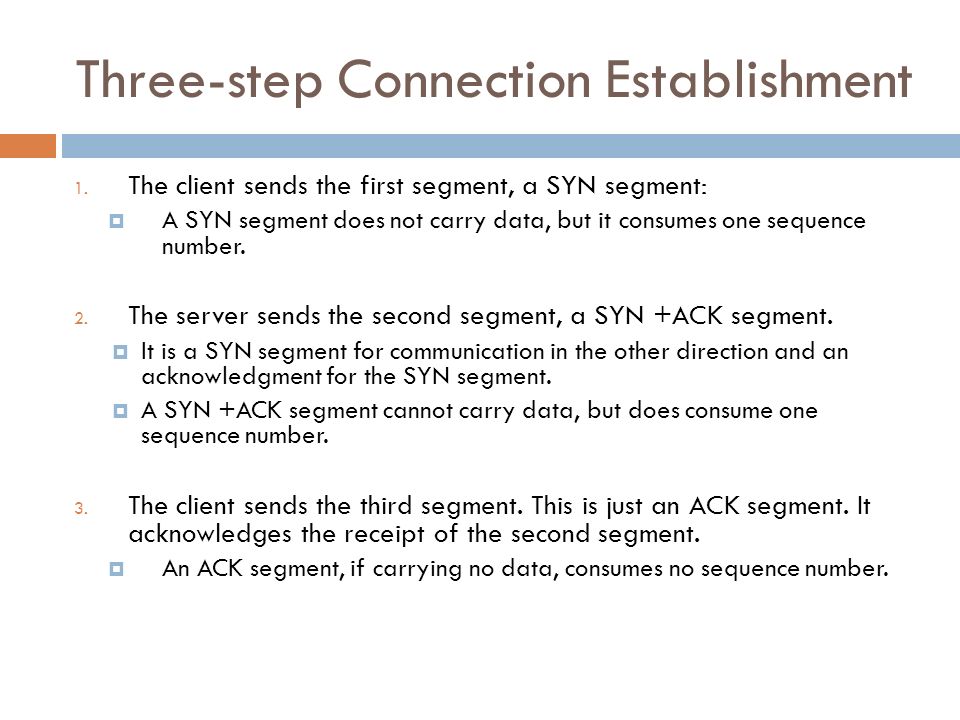 Three-step Connection Establishment

1. The client sends the first segment, a SYN segment:

A SYN segment does not carry data, but it consumes one sequence number.

2. The server sends the second segment, a SYN +ACK segment.

It is a SYN segment for communication in the other direction and an acknowledgment for the SYN segment.

A SYN +ACK segment cannot carry data, but does consume one sequence number.

3. The client sends the third segment. This is just an ACK segment. It acknowledges the receipt of the second segment.

An ACK segment, if carrying no data, consumes no sequence number.